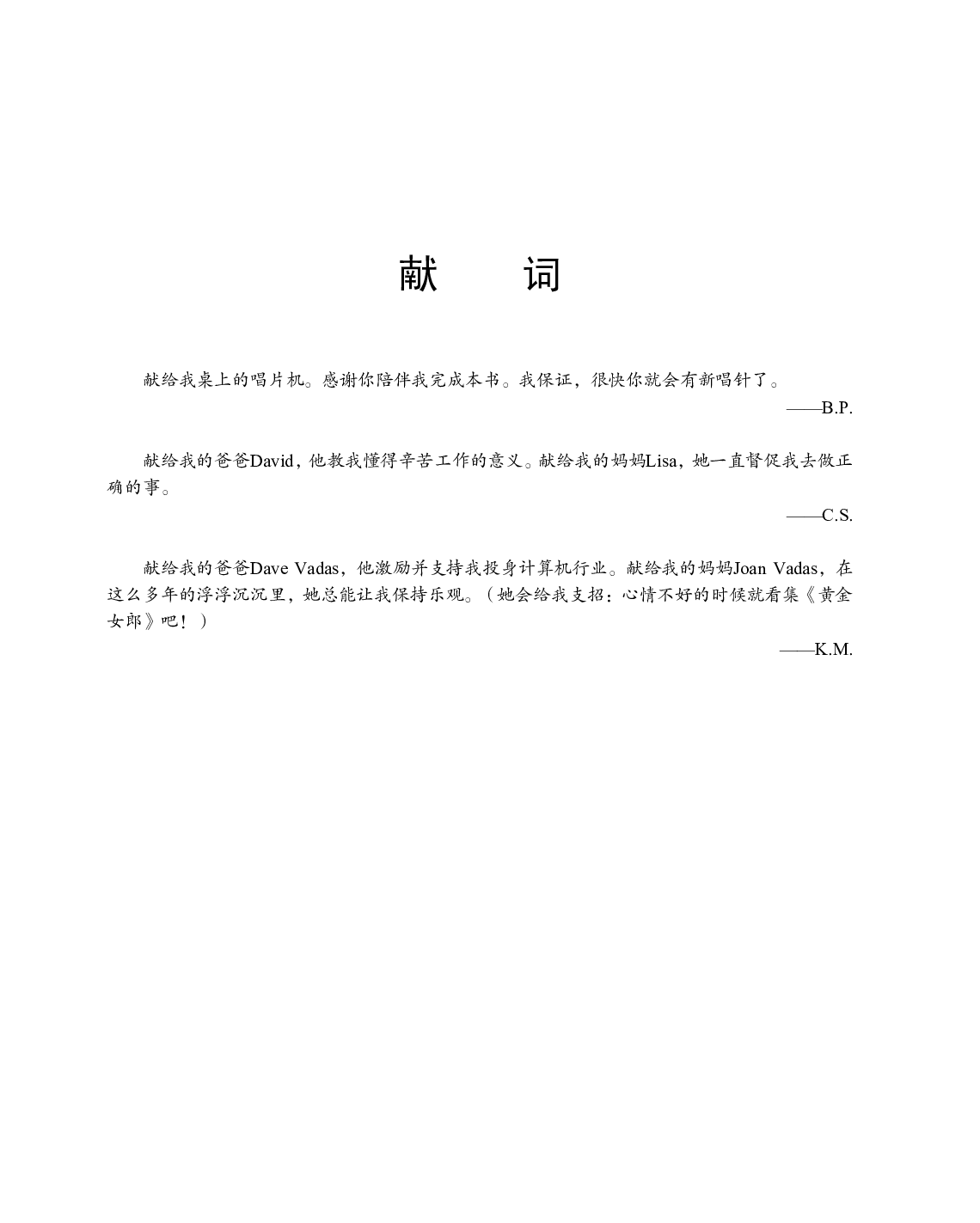 献　词

献给我桌上的唱片机。感谢你陪伴我完成本书。我保证，很快你就会有新唱针了。

——B.P.

献给我的爸爸David，他教我懂得辛苦工作的意义。献给我的妈妈Lisa，她一直督促我去做正确的事。

——C.S.

献给我的爸爸Dave Vadas，他激励并支持我投身计算机行业。献给我的妈妈Joan Vadas，在这么多年的浮浮沉沉里，她总能让我保持乐观。（她会给我支招：心情不好的时候就看集《黄金女郎》吧！）

——K.M.